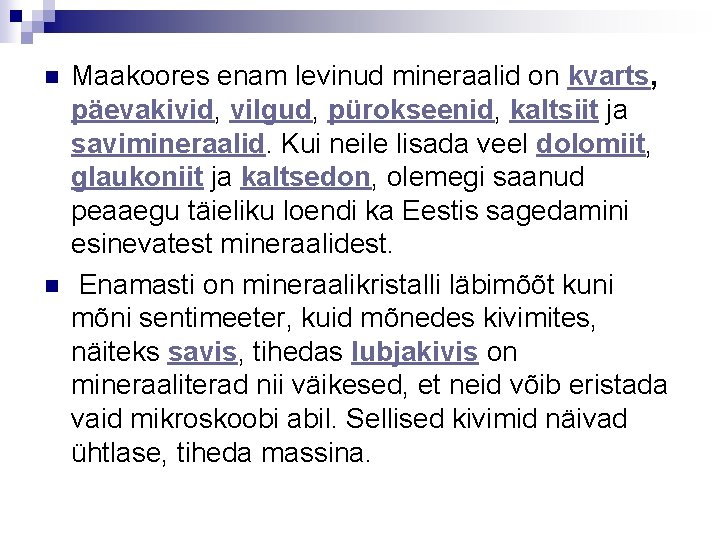 • Maakoores enam levinud mineraalid on kvarts, päevakivid, vilgud, pürokseenid, kaltsiit ja savimineraalid. Kui neile lisada veel dolomiit, glaukoniit ja kaltsedon, olemegi saanud peaaegu täieliku loendi ka Eestis sagedamini esinevatest mineraalidest.

• Enamasti on mineraalikristalli läbimõõt kuni mõni sentimeeter, kuid mõnedes kivimites, näiteks savis, tihedas lubjakivis on mineraaliterad nii väikesed, et neid võib eristada vaid mikroskoobi abil. Sellised kivimid näivad ühtlase, tiheda massina.